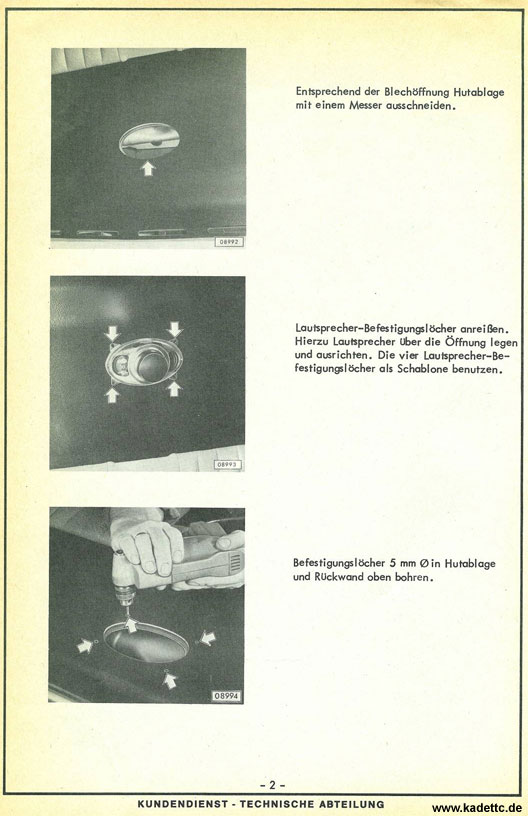 08992

Entsprechend der Blechöffnung Hutablage mit einem Messer ausschneiden.

08993

Lautsprecher-Befestigungslöcher anreißen. Hierzu Lautsprecher über die Öffnung legen und ausrichten. Die vier Lautsprecher-Befestigungslöcher als Schablone benutzen.

08994

Befestigungslöcher 5 mm Ø in Hutablage und Rückwand oben bohren.

- 2 -

KUNDENDIENST - TECHNISCHE ABTEILUNG

www.kadettc.de